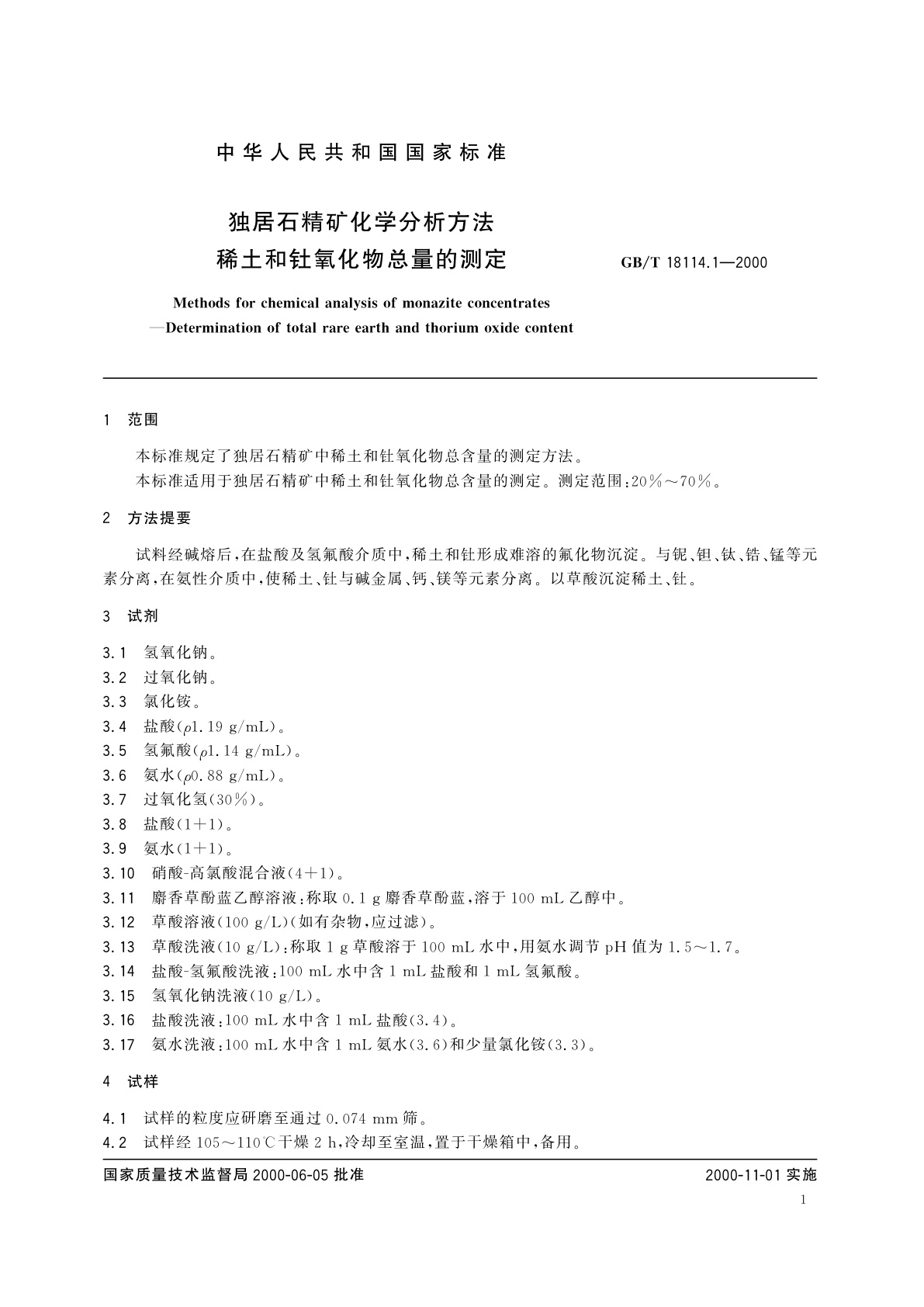 中华人民共和国国家标准

独居石精矿化学分析方法
稀土和钍氧化物总量的测定

GB/T 18114.1—2000

Methods for chemical analysis of monazite concentrates
—Determination of total rare earth and thorium oxide content

1 范围

本标准规定了独居石精矿中稀土和钍氧化物总含量的测定方法。

本标准适用于独居石精矿中稀土和钍氧化物总含量的测定。测定范围：20%～70%。

2 方法提要

试料经碱熔后，在盐酸及氢氟酸介质中，稀土和钍形成难溶的氟化物沉淀。与铌、钽、钛、锆、锰等元素分离，在氨性介质中，使稀土、钍与碱金属、钙、镁等元素分离。以草酸沉淀稀土、钍。

3 试剂

3.1 氢氧化钠。

3.2 过氧化钠。

3.3 氯化铵。

3.4 盐酸（$\rho$1.19 g/mL）。

3.5 氢氟酸（$\rho$1.14 g/mL）。

3.6 氨水（$\rho$0.88 g/mL）。

3.7 过氧化氢（30%）。

3.8 盐酸（1+1）。

3.9 氨水（1+1）。

3.10 硝酸-高氯酸混合液（4+1）。

3.11 麝香草酚蓝乙醇溶液：称取 0.1 g 麝香草酚蓝，溶于 100 mL 乙醇中。

3.12 草酸溶液（100 g/L）（如有杂物，应过滤）。

3.13 草酸洗液（10 g/L）：称取 1 g 草酸溶于 100 mL 水中，用氨水调节 pH 值为 1.5～1.7。

3.14 盐酸-氢氟酸洗液：100 mL 水中含 1 mL 盐酸和 1 mL 氢氟酸。

3.15 氢氧化钠洗液（10 g/L）。

3.16 盐酸洗液：100 mL 水中含 1 mL 盐酸（3.4）。

3.17 氨水洗液：100 mL 水中含 1 mL 氨水（3.6）和少量氯化铵（3.3）。

4 试样

4.1 试样的粒度应研磨至通过 0.074 mm 筛。

4.2 试样经 105～110℃干燥 2 h，冷却至室温，置于干燥箱中，备用。

国家质量技术监督局 2000-06-05 批准

2000-11-01 实施

1